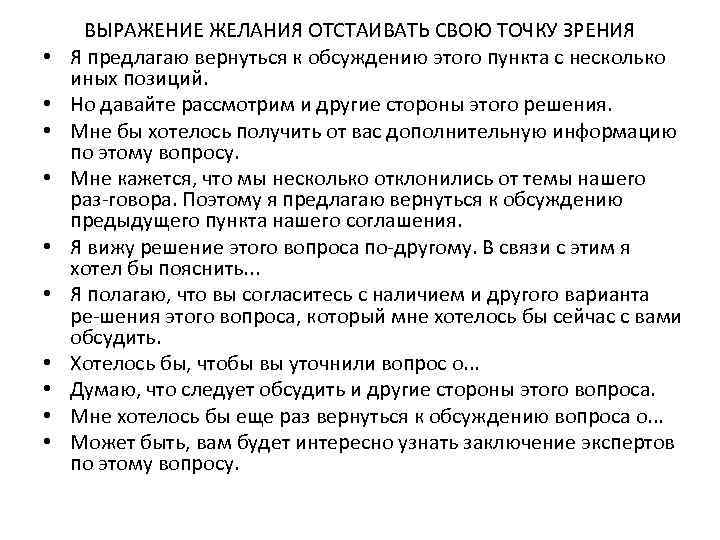 ВЫРАЖЕНИЕ ЖЕЛАНИЯ ОТСТАИВАТЬ СВОЮ ТОЧКУ ЗРЕНИЯ

• Я предлагаю вернуться к обсуждению этого пункта с несколько иных позиций.
• Но давайте рассмотрим и другие стороны этого решения.
• Мне бы хотелось получить от вас дополнительную информацию по этому вопросу.
• Мне кажется, что мы несколько отклонились от темы нашего раз-говора. Поэтому я предлагаю вернуться к обсуждению предыдущего пункта нашего соглашения.
• Я вижу решение этого вопроса по-другому. В связи с этим я хотел бы пояснить...
• Я полагаю, что вы согласитесь с наличием и другого варианта ре-шения этого вопроса, который мне хотелось бы сейчас с вами обсудить.
• Хотелось бы, чтобы вы уточнили вопрос о...
• Думаю, что следует обсудить и другие стороны этого вопроса.
• Мне хотелось бы еще раз вернуться к обсуждению вопроса о...
• Может быть, вам будет интересно узнать заключение экспертов по этому вопросу.